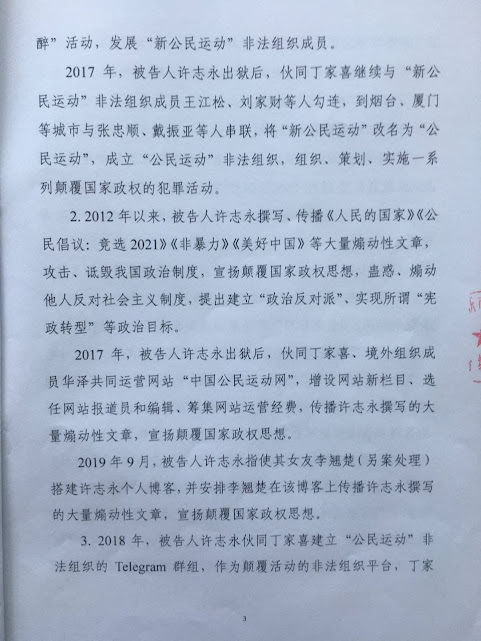 醉”活动，发展“新公民运动”非法组织成员。

2017 年，被告人许志永出狱后，伙同丁家喜继续与“新公民运动”非法组织成员王江松、刘家财等人勾连，到烟台、厦门等城市与张忠顺、戴振亚等人串联，将“新公民运动”改名为“公民运动”，成立“公民运动”非法组织，组织、策划、实施一系列颠覆国家政权的犯罪活动。

2. 2012 年以来，被告人许志永撰写、传播《人民的国家》《公民倡议：竞选 2021》《非暴力》《美好中国》等大量煽动性文章，攻击、诋毁我国政治制度，宣扬颠覆国家政权思想，蛊惑、煽动他人反对社会主义制度，提出建立“政治反对派”、实现所谓“宪政转型”等政治目标。

2017 年，被告人许志永出狱后，伙同丁家喜、境外组织成员华泽共同运营网站“中国公民运动网”，增设网站新栏目、选任网站报道员和编辑、筹集网站运营经费，传播许志永撰写的大量煽动性文章，宣扬颠覆国家政权思想。

2019 年 9 月，被告人许志永指使其女友李翘楚（另案处理）搭建许志永个人博客，并安排李翘楚在该博客上传播许志永撰写的大量煽动性文章，宣扬颠覆国家政权思想。

3. 2018 年，被告人许志永伙同丁家喜建立“公民运动”非法组织的 Telegram 群组，作为颠覆活动的非法组织平台，丁家

3